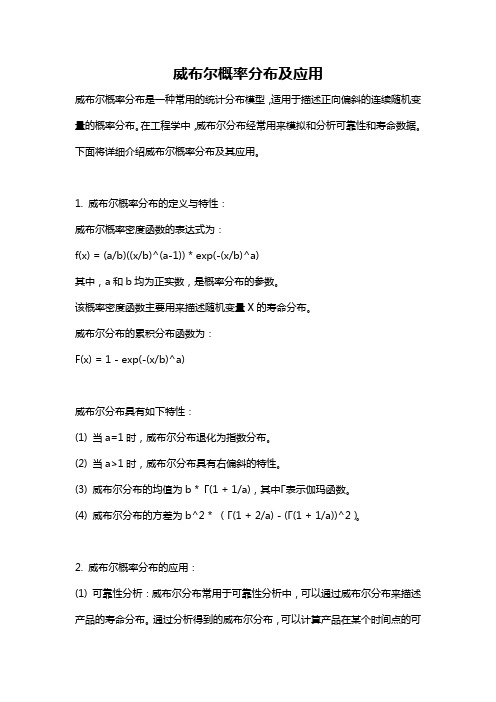 威布尔概率分布及应用

威布尔概率分布是一种常用的统计分布模型，适用于描述正向偏斜的连续随机变量的概率分布。在工程学中，威布尔分布经常用来模拟和分析可靠性和寿命数据。下面将详细介绍威布尔概率分布及其应用。

1. 威布尔概率分布的定义与特性：

威布尔概率密度函数的表达式为：

f(x) = (a/b)((x/b)^(a-1)) * exp(-(x/b)^a)

其中，a 和 b 均为正实数，是概率分布的参数。

该概率密度函数主要用来描述随机变量 X 的寿命分布。

威布尔分布的累积分布函数为：

F(x) = 1 - exp(-(x/b)^a)

威布尔分布具有如下特性：

(1) 当 a=1 时，威布尔分布退化为指数分布。

(2) 当 a>1 时，威布尔分布具有右偏斜的特性。

(3) 威布尔分布的均值为 b * Γ(1 + 1/a)，其中Γ表示伽玛函数。

(4) 威布尔分布的方差为 b^2 * （Γ(1 + 2/a) - (Γ(1 + 1/a))^2）。

2. 威布尔概率分布的应用：

(1) 可靠性分析：威布尔分布常用于可靠性分析中，可以通过威布尔分布来描述产品的寿命分布。通过分析得到的威布尔分布，可以计算产品在某个时间点的可